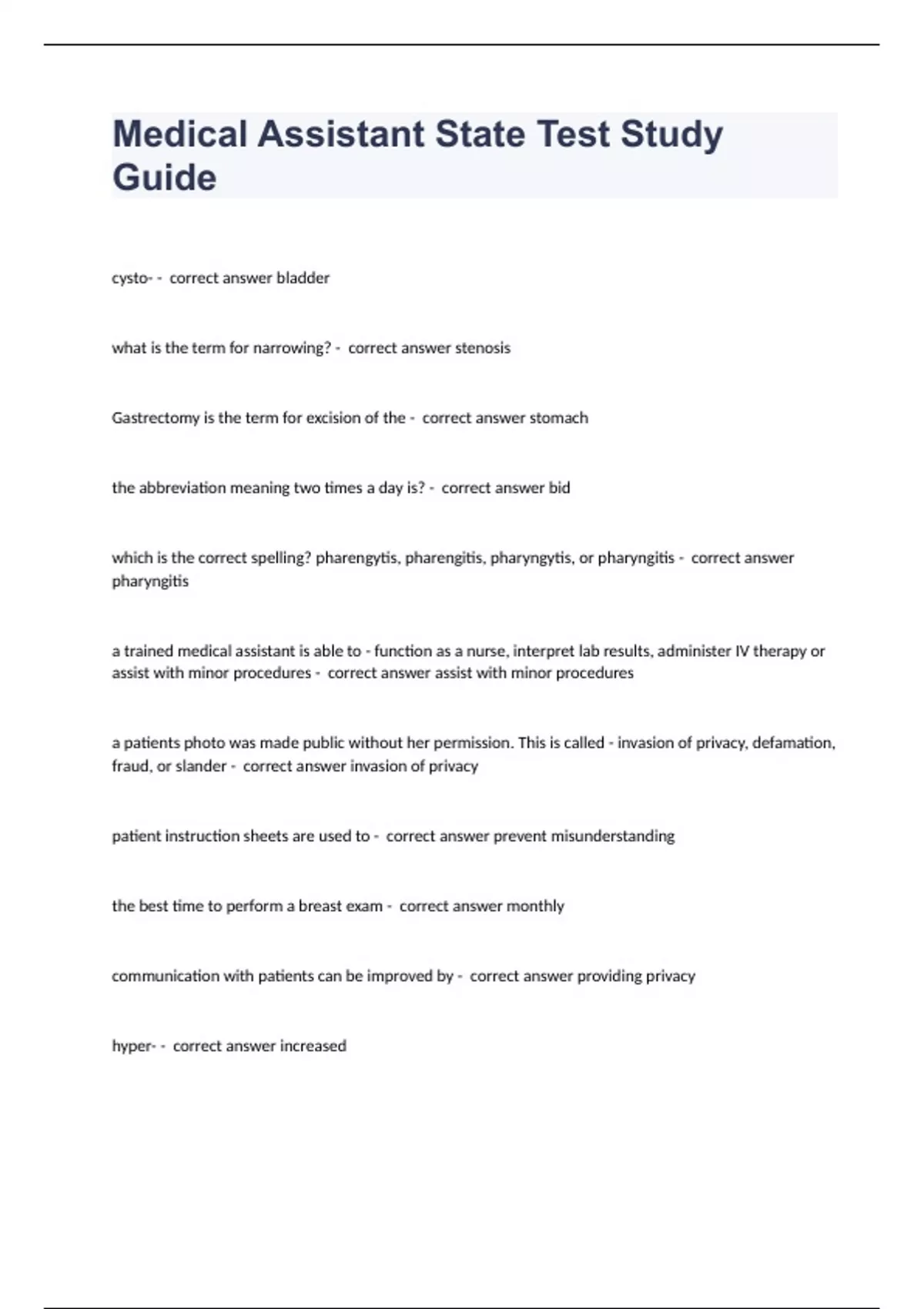 Medical Assistant State Test Study Guide

cysto- - correct answer bladder

what is the term for narrowing? - correct answer stenosis

Gastrectomy is the term for excision of the - correct answer stomach

the abbreviation meaning two times a day is? - correct answer bid

which is the correct spelling? pharengytis, pharengitis, pharyngytis, or pharyngitis - correct answer pharyngitis

a trained medical assistant is able to - function as a nurse, interpret lab results, administer IV therapy or assist with minor procedures - correct answer assist with minor procedures

a patients photo was made public without her permission. This is called - invasion of privacy, defamation, fraud, or slander - correct answer invasion of privacy

patient instruction sheets are used to - correct answer prevent misunderstanding

the best time to perform a breast exam - correct answer monthly

communication with patients can be improved by - correct answer providing privacy

hyper- - correct answer increased